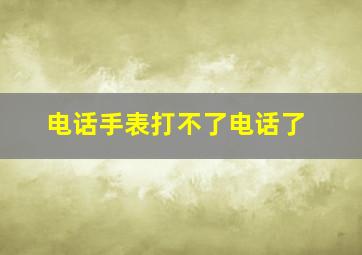 电话手表打不了电话了